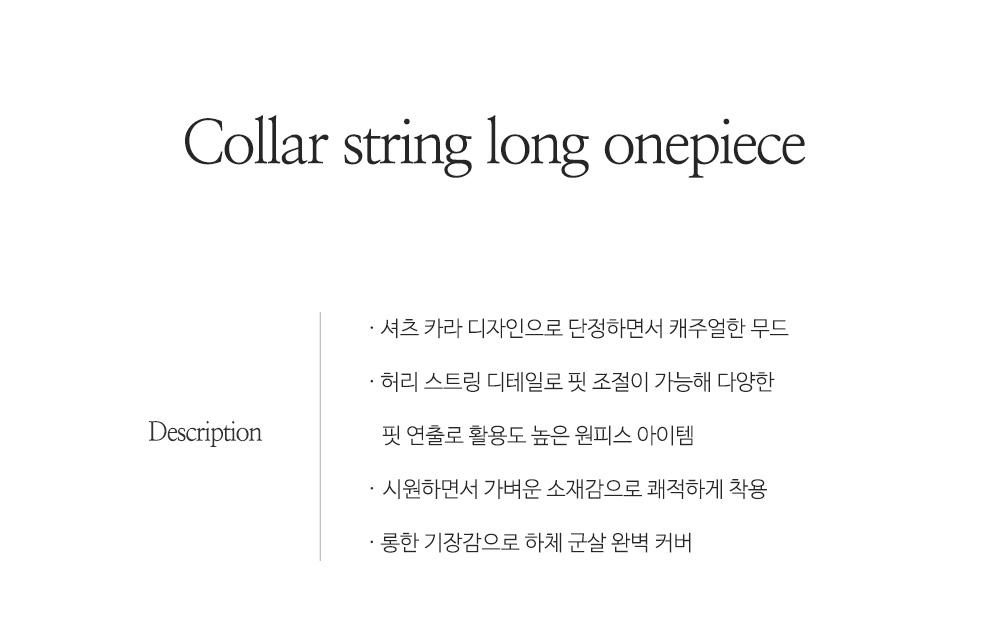 Collar string long onepiece

Description

· 셔츠 카라 디자인으로 단정하면서 캐주얼한 무드

· 허리 스트링 디테일로 핏 조절이 가능해 다양한 핏 연출로 활용도 높은 원피스 아이템

· 시원하면서 가벼운 소재감으로 쾌적하게 착용

· 롱한 기장감으로 하체 군살 완벽 커버